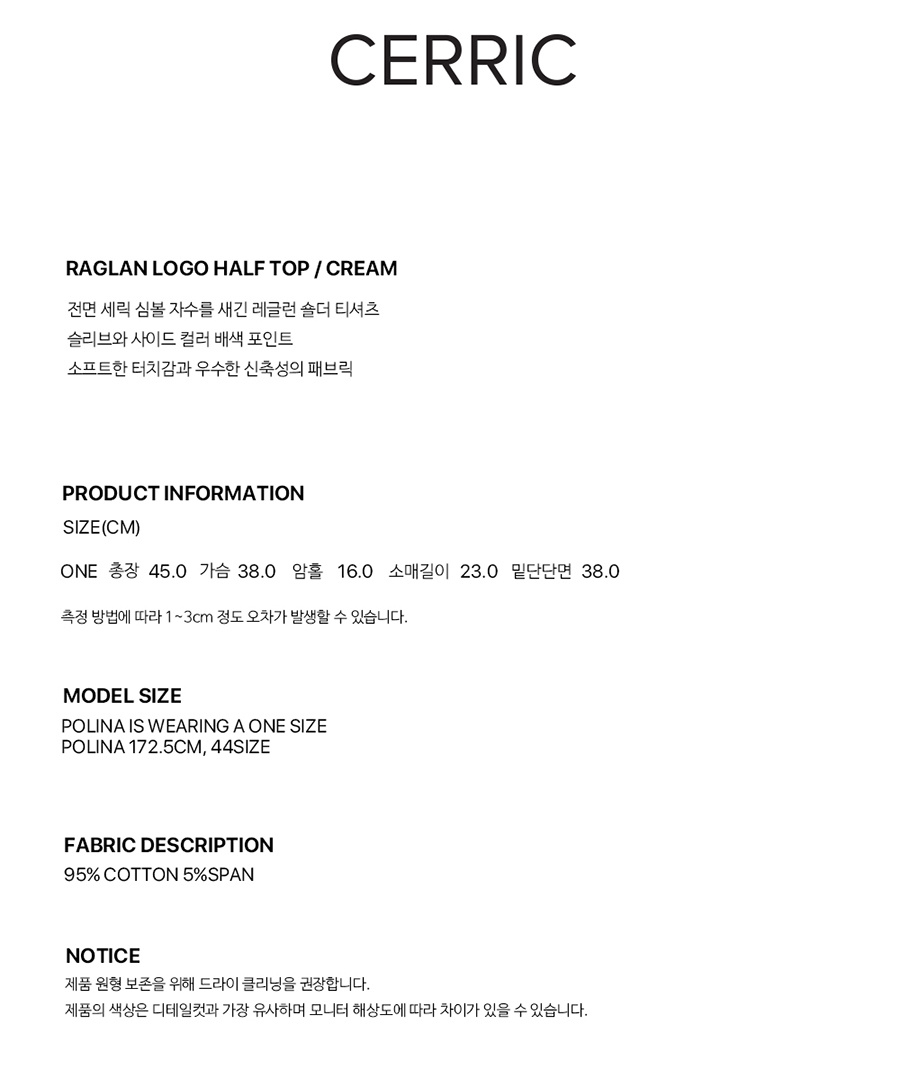 CERRIC

RAGLAN LOGO HALF TOP / CREAM

전면 세릭 심볼 자수를 새긴 레글런 숄더 티셔츠
슬리브와 사이드 컬러 배색 포인트
소프트한 터치감과 우수한 신축성의 패브릭

PRODUCT INFORMATION

SIZE(CM)

ONE 총장 45.0 가슴 38.0 암홀 16.0 소매길이 23.0 밑단단면 38.0

측정 방법에 따라 1~3cm 정도 오차가 발생할 수 있습니다.

MODEL SIZE

POLINA IS WEARING A ONE SIZE
POLINA 172.5CM, 44SIZE

FABRIC DESCRIPTION

95% COTTON 5%SPAN

NOTICE

제품 원형 보존을 위해 드라이 클리닝을 권장합니다.
제품의 색상은 디테일컷과 가장 유사하며 모니터 해상도에 따라 차이가 있을 수 있습니다.